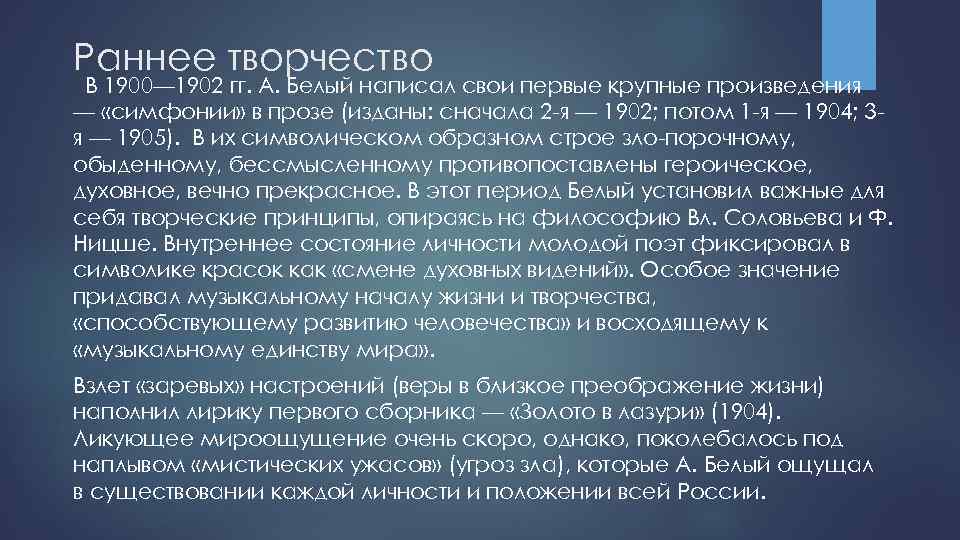 Раннее творчество

В 1900—1902 гг. А. Белый написал свои первые крупные произведения — «симфонии» в прозе (изданы: сначала 2-я — 1902; потом 1-я — 1904; 3-я — 1905). В их символическом образном строе зло-порочному, обыденному, бессмысленному противопоставлены героическое, духовное, вечно прекрасное. В этот период Белый установил важные для себя творческие принципы, опираясь на философию Вл. Соловьева и Ф. Ницше. Внутреннее состояние личности молодой поэт фиксировал в символике красок как «смене духовных видений». Особое значение придавал музыкальному началу жизни и творчества, «способствующему развитию человечества» и восходящему к «музыкальному единству мира».

Взлет «заревых» настроений (веры в близкое преображение жизни) наполнил лирику первого сборника — «Золото в лазури» (1904). Ликующее мироощущение очень скоро, однако, поколебалось под наплывом «мистических ужасов» (угроз зла), которые А. Белый ощущал в существовании каждой личности и положении всей России.